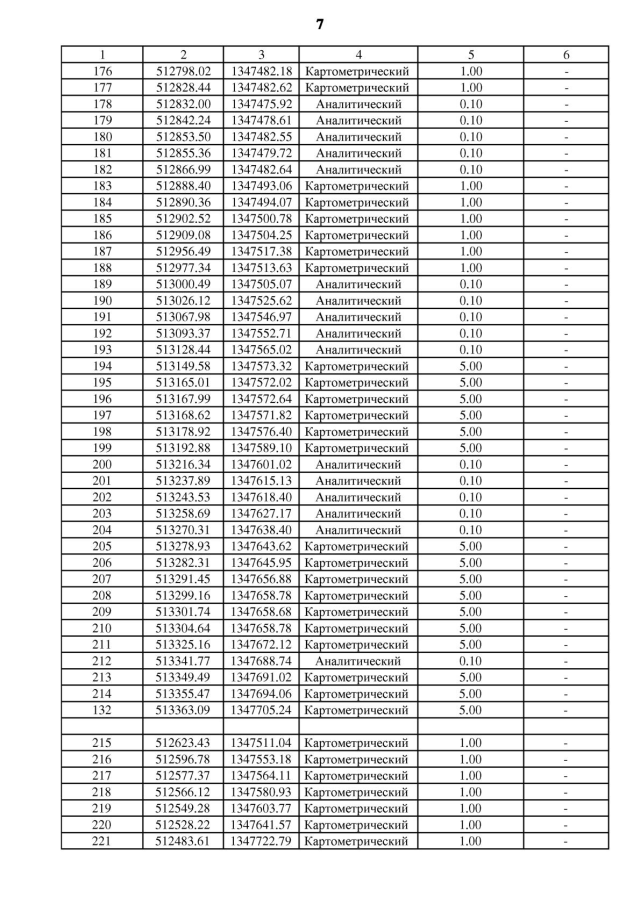 7

| 1 | 2 | 3 | 4 | 5 | 6 |
|---|---|---|---|---|---|
| 176 | 512798.02 | 1347482.18 | Картометрический | 1.00 | - |
| 177 | 512828.44 | 1347482.62 | Картометрический | 1.00 | - |
| 178 | 512832.00 | 1347475.92 | Аналитический | 0.10 | - |
| 179 | 512842.24 | 1347478.61 | Аналитический | 0.10 | - |
| 180 | 512853.50 | 1347482.55 | Аналитический | 0.10 | - |
| 181 | 512855.36 | 1347479.72 | Аналитический | 0.10 | - |
| 182 | 512866.99 | 1347482.64 | Аналитический | 0.10 | - |
| 183 | 512888.40 | 1347493.06 | Картометрический | 1.00 | - |
| 184 | 512890.36 | 1347494.07 | Картометрический | 1.00 | - |
| 185 | 512902.52 | 1347500.78 | Картометрический | 1.00 | - |
| 186 | 512909.08 | 1347504.25 | Картометрический | 1.00 | - |
| 187 | 512956.49 | 1347517.38 | Картометрический | 1.00 | - |
| 188 | 512977.34 | 1347513.63 | Картометрический | 1.00 | - |
| 189 | 513000.49 | 1347505.07 | Аналитический | 0.10 | - |
| 190 | 513026.12 | 1347525.62 | Аналитический | 0.10 | - |
| 191 | 513067.98 | 1347546.97 | Аналитический | 0.10 | - |
| 192 | 513093.37 | 1347552.71 | Аналитический | 0.10 | - |
| 193 | 513128.44 | 1347565.02 | Аналитический | 0.10 | - |
| 194 | 513149.58 | 1347573.32 | Картометрический | 5.00 | - |
| 195 | 513165.01 | 1347572.02 | Картометрический | 5.00 | - |
| 196 | 513167.99 | 1347572.64 | Картометрический | 5.00 | - |
| 197 | 513168.62 | 1347571.82 | Картометрический | 5.00 | - |
| 198 | 513178.92 | 1347576.40 | Картометрический | 5.00 | - |
| 199 | 513192.88 | 1347589.10 | Картометрический | 5.00 | - |
| 200 | 513216.34 | 1347601.02 | Аналитический | 0.10 | - |
| 201 | 513237.89 | 1347615.13 | Аналитический | 0.10 | - |
| 202 | 513243.53 | 1347618.40 | Аналитический | 0.10 | - |
| 203 | 513258.69 | 1347627.17 | Аналитический | 0.10 | - |
| 204 | 513270.31 | 1347638.40 | Аналитический | 0.10 | - |
| 205 | 513278.93 | 1347643.62 | Картометрический | 5.00 | - |
| 206 | 513282.31 | 1347645.95 | Картометрический | 5.00 | - |
| 207 | 513291.45 | 1347656.88 | Картометрический | 5.00 | - |
| 208 | 513299.16 | 1347658.78 | Картометрический | 5.00 | - |
| 209 | 513301.74 | 1347658.68 | Картометрический | 5.00 | - |
| 210 | 513304.64 | 1347658.78 | Картометрический | 5.00 | - |
| 211 | 513325.16 | 1347672.12 | Картометрический | 5.00 | - |
| 212 | 513341.77 | 1347688.74 | Аналитический | 0.10 | - |
| 213 | 513349.49 | 1347691.02 | Картометрический | 5.00 | - |
| 214 | 513355.47 | 1347694.06 | Картометрический | 5.00 | - |
| 132 | 513363.09 | 1347705.24 | Картометрический | 5.00 | - |
| | | | | | |
| 215 | 512623.43 | 1347511.04 | Картометрический | 1.00 | - |
| 216 | 512596.78 | 1347553.18 | Картометрический | 1.00 | - |
| 217 | 512577.37 | 1347564.11 | Картометрический | 1.00 | - |
| 218 | 512566.12 | 1347580.93 | Картометрический | 1.00 | - |
| 219 | 512549.28 | 1347603.77 | Картометрический | 1.00 | - |
| 220 | 512528.22 | 1347641.57 | Картометрический | 1.00 | - |
| 221 | 512483.61 | 1347722.79 | Картометрический | 1.00 | - |